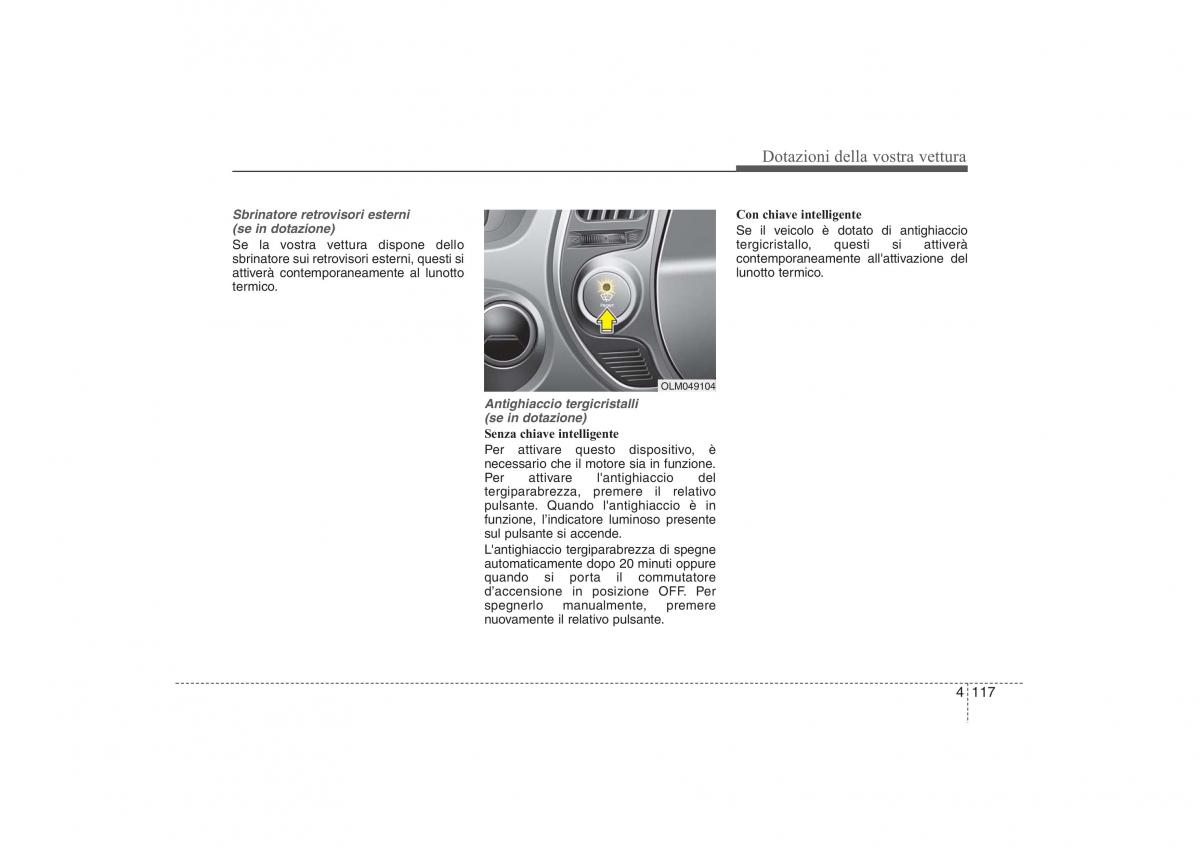 Dotazioni della vostra vettura

Sbrinatore retrovisori esterni
(se in dotazione)
Se la vostra vettura dispone dello sbrinatore sui retrovisori esterni, questi si attiverà contemporaneamente al lunotto termico.

OLM049104

Antighiaccio tergicristalli
(se in dotazione)
Senza chiave intelligente
Per attivare questo dispositivo, è necessario che il motore sia in funzione. Per attivare l'antighiaccio del tergiparabrezza, premere il relativo pulsante. Quando l'antighiaccio è in funzione, l'indicatore luminoso presente sul pulsante si accende.
L'antighiaccio tergiparabrezza di spegne automaticamente dopo 20 minuti oppure quando si porta il commutatore d'accensione in posizione OFF. Per spegnerlo manualmente, premere nuovamente il relativo pulsante.

Con chiave intelligente
Se il veicolo è dotato di antighiaccio tergicristallo, questi si attiverà contemporaneamente all'attivazione del lunotto termico.

4 117